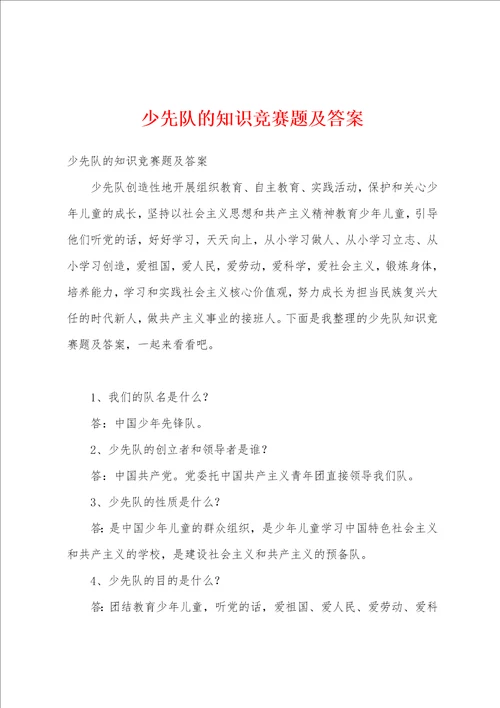 少先队的知识竞赛题及答案

少先队的知识竞赛题及答案

少先队创造性地开展组织教育、自主教育、实践活动，保护和关心少年儿童的成长，坚持以社会主义思想和共产主义精神教育少年儿童，引导他们听党的话，好好学习，天天向上，从小学习做人、从小学习立志、从小学习创造，爱祖国，爱人民，爱劳动，爱科学，爱社会主义，锻炼身体，培养能力，学习和实践社会主义核心价值观，努力成长为担当民族复兴大任的时代新人，做共产主义事业的接班人。下面是我整理的少先队知识竞赛题及答案，一起来看看吧。

1、我们的队名是什么？

答：中国少年先锋队。

2、少先队的创立者和领导者是谁？

答：中国共产党。党委托中国共产主义青年团直接领导我们队。

3、少先队的性质是什么？

答：是中国少年儿童的群众组织，是少年儿童学习中国特色社会主义和共产主义的学校，是建设社会主义和共产主义的预备队。

4、少先队的目的是什么？

答：团结教育少年儿童，听党的话，爱祖国、爱人民、爱劳动、爱科